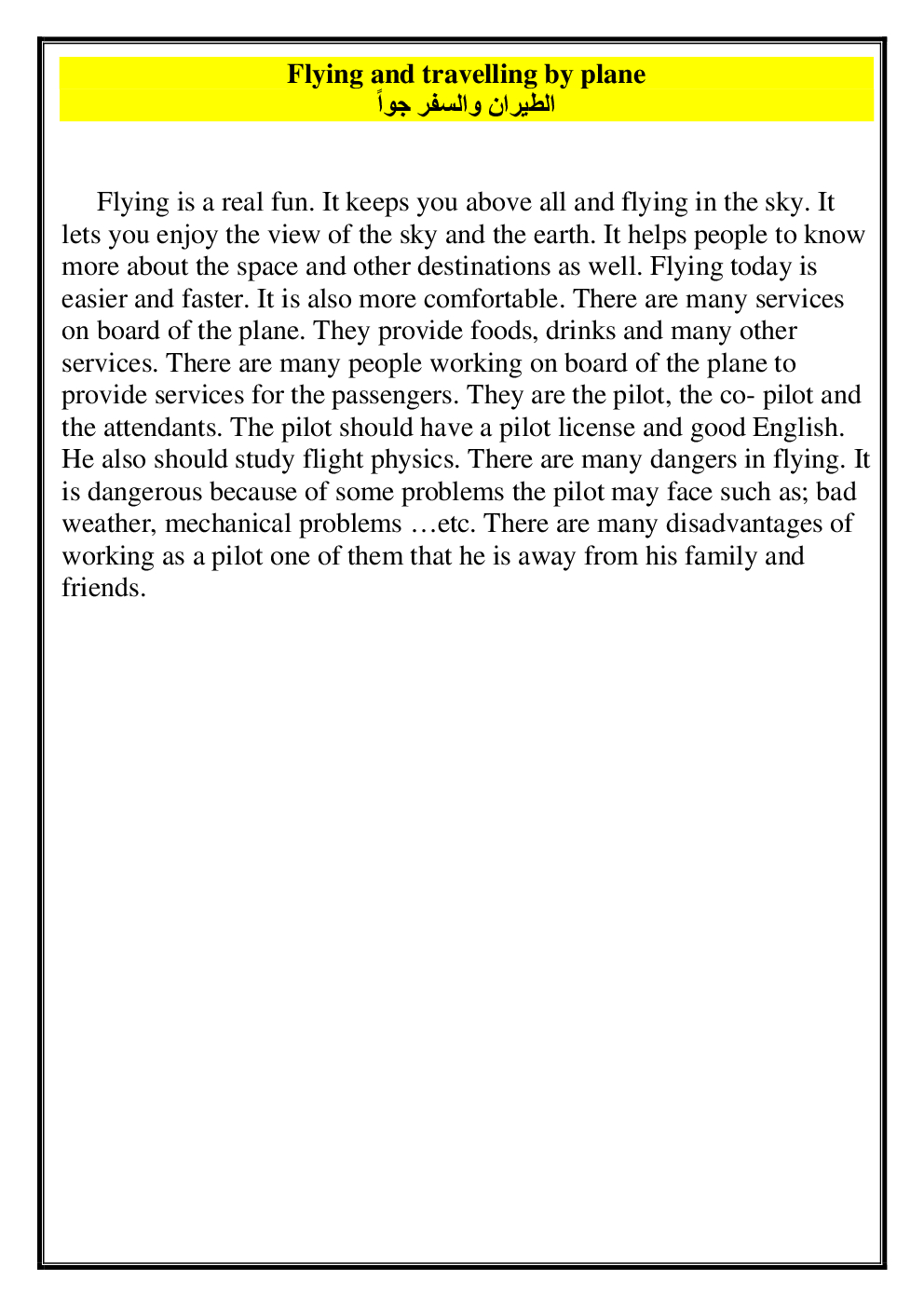 Flying and travelling by plane
الطيران والسفر جواً

Flying is a real fun. It keeps you above all and flying in the sky. It lets you enjoy the view of the sky and the earth. It helps people to know more about the space and other destinations as well. Flying today is easier and faster. It is also more comfortable. There are many services on board of the plane. They provide foods, drinks and many other services. There are many people working on board of the plane to provide services for the passengers. They are the pilot, the co- pilot and the attendants. The pilot should have a pilot license and good English. He also should study flight physics. There are many dangers in flying. It is dangerous because of some problems the pilot may face such as; bad weather, mechanical problems …etc. There are many disadvantages of working as a pilot one of them that he is away from his family and friends.